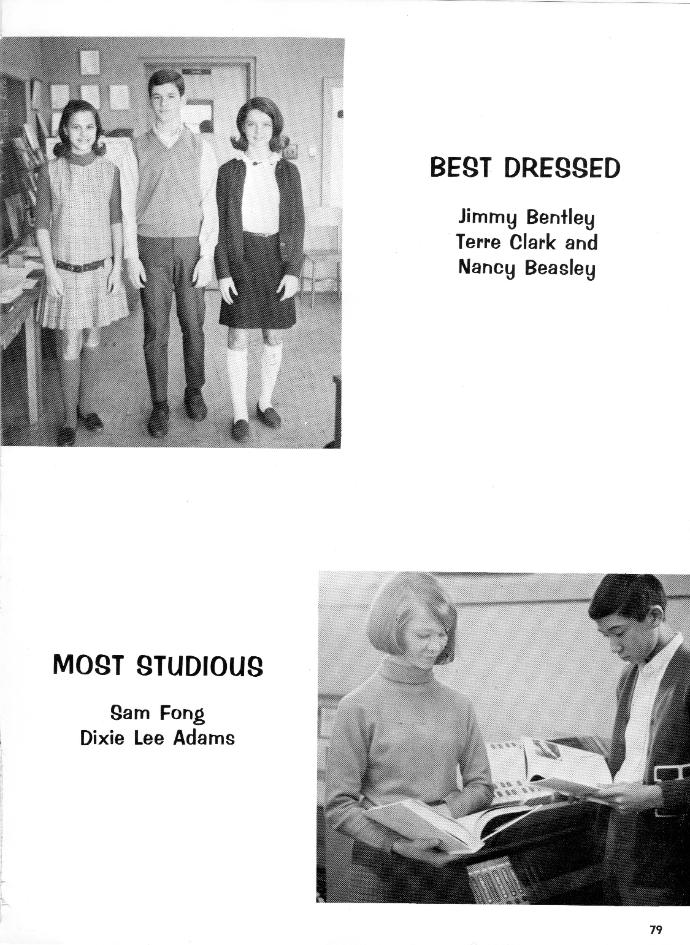 BEST DRESSED

Jimmy Bentley
Terre Clark and
Nancy Beasley

MOST STUDIOUS

Sam Fong
Dixie Lee Adams

79